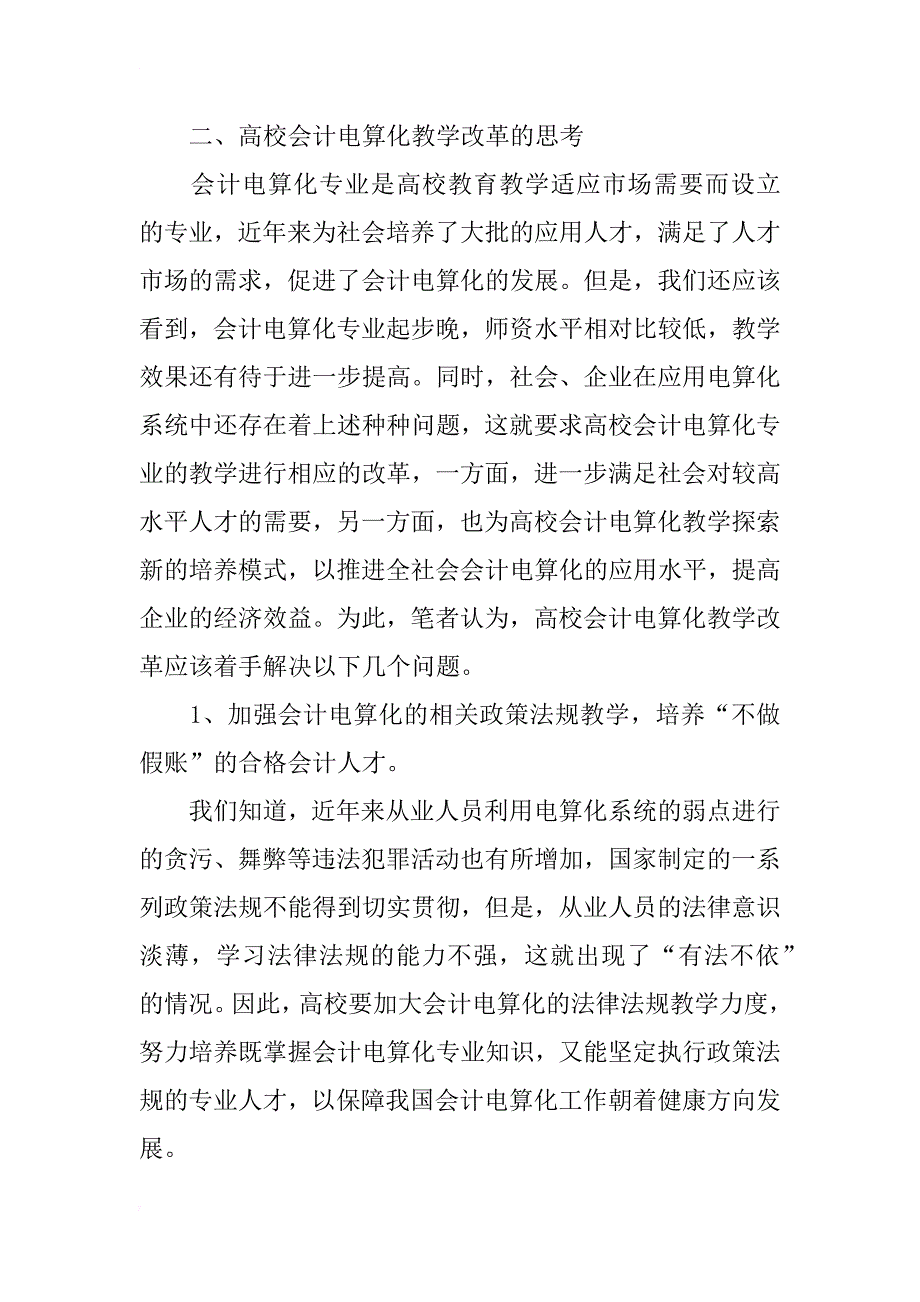 二、高校会计电算化教学改革的思考

会计电算化专业是高校教育教学适应市场需要而设立的专业，近年来为社会培养了大批的应用人才，满足了人才市场的需求，促进了会计电算化的发展。但是，我们还应该看到，会计电算化专业起步晚，师资水平相对比较低，教学效果还有待于进一步提高。同时，社会、企业在应用电算化系统中还存在着上述种种问题，这就要求高校会计电算化专业的教学进行相应的改革，一方面，进一步满足社会对较高水平人才的需要，另一方面，也为高校会计电算化教学探索新的培养模式，以推进全社会会计电算化的应用水平，提高企业的经济效益。为此，笔者认为，高校会计电算化教学改革应该着手解决以下几个问题。

1、加强会计电算化的相关政策法规教学，培养“不做假账”的合格会计人才。

我们知道，近年来从业人员利用电算化系统的弱点进行的贪污、舞弊等违法犯罪活动也有所增加，国家制定的一系列政策法规不能得到切实贯彻，但是，从业人员的法律意识淡薄，学习法律法规的能力不强，这就出现了“有法不依”的情况。因此，高校要加大会计电算化的法律法规教学力度，努力培养既掌握会计电算化专业知识，又能坚定执行政策法规的专业人才，以保障我国会计电算化工作朝着健康方向发展。